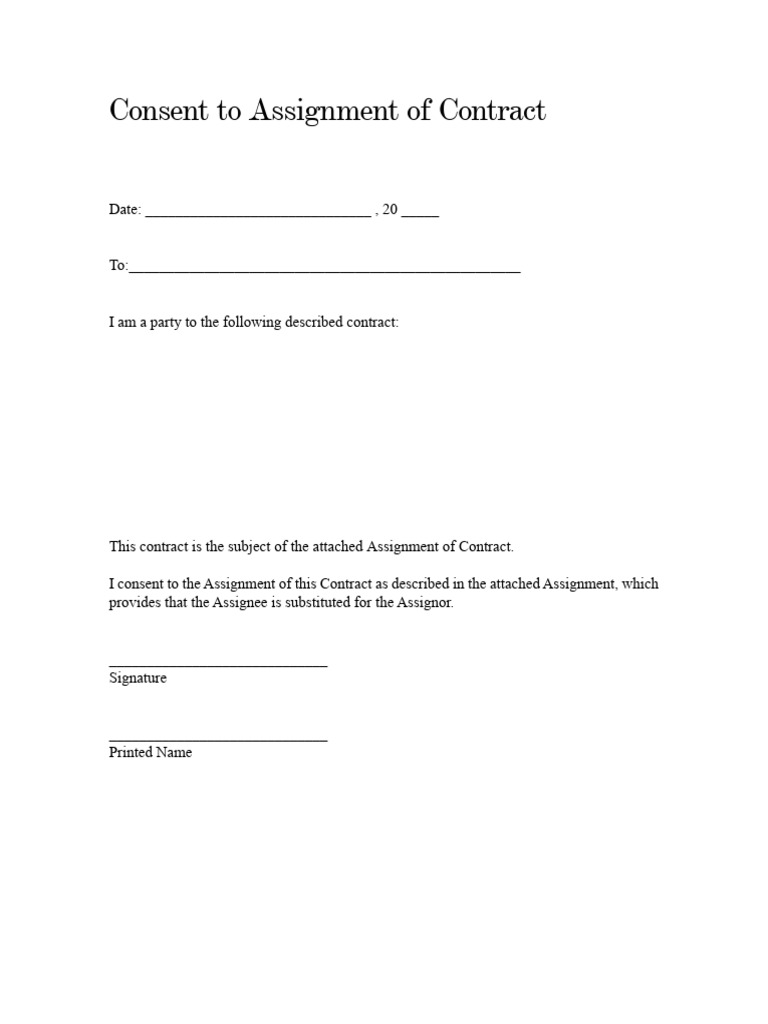 Consent to Assignment of Contract

Date: ____________________________ , 20 _____

To:_________________________________________________

I am a party to the following described contract:

This contract is the subject of the attached Assignment of Contract.

I consent to the Assignment of this Contract as described in the attached Assignment, which provides that the Assignee is substituted for the Assignor.

___________________________
Signature

___________________________
Printed Name